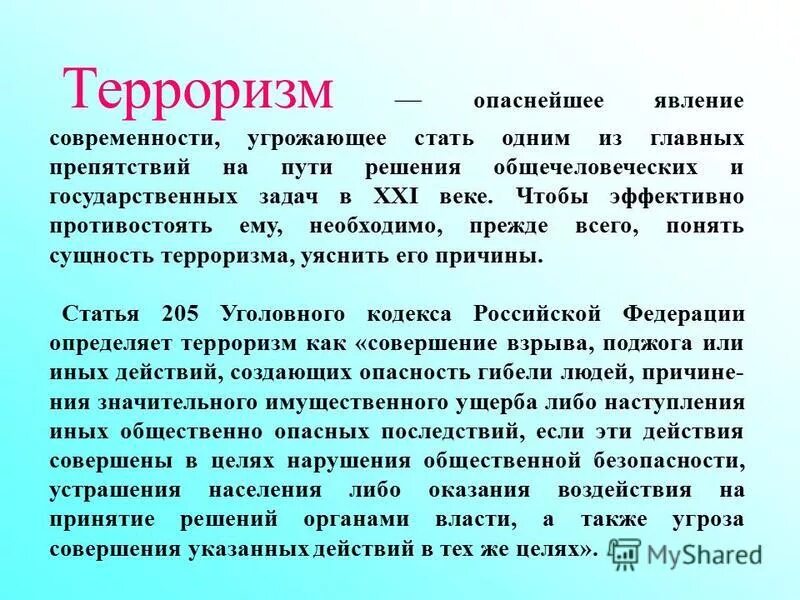 Терроризм — опаснейшее явление современности, угрожающее стать одним из главных препятствий на пути решения общечеловеческих и государственных задач в XXI веке. Чтобы эффективно противостоять ему, необходимо, прежде всего, понять сущность терроризма, уяснить его причины.

Статья 205 Уголовного кодекса Российской Федерации определяет терроризм как «совершение взрыва, поджога или иных действий, создающих опасность гибели людей, причинения значительного имущественного ущерба либо наступления иных общественно опасных последствий, если эти действия совершены в целях нарушения общественной безопасности, устрашения населения либо оказания воздействия на принятие решений органами власти, а также угроза совершения указанных действий в тех же целях».

MyShared